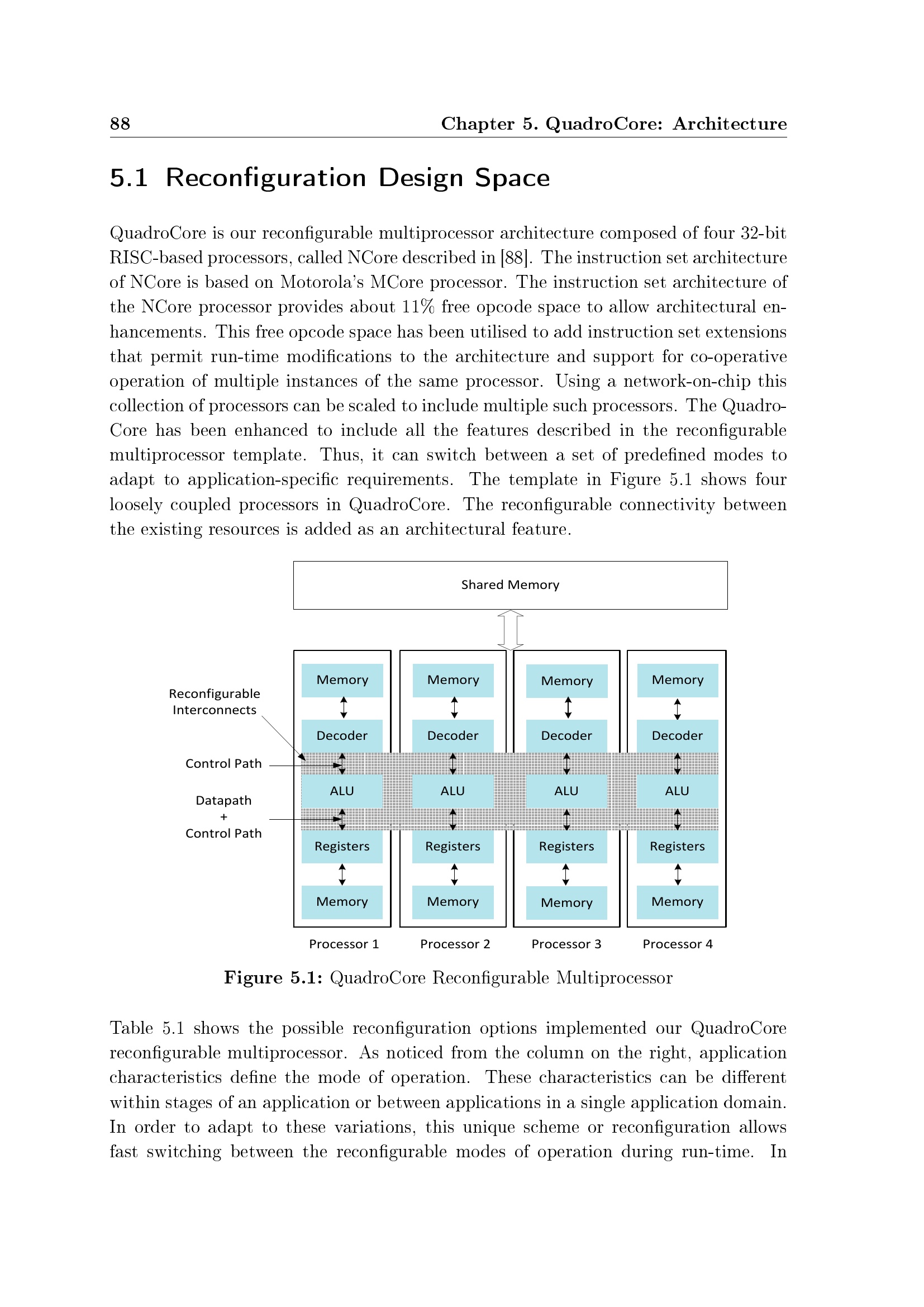 88 Chapter 5. QuadroCore: Architecture

5.1 Reconfiguration Design Space

QuadroCore is our reconfigurable multiprocessor architecture composed of four 32-bit RISC-based processors, called NCore described in [88]. The instruction set architecture of NCore is based on Motorola's MCore processor. The instruction set architecture of the NCore processor provides about 11% free opcode space to allow architectural enhancements. This free opcode space has been utilised to add instruction set extensions that permit run-time modifications to the architecture and support for co-operative operation of multiple instances of the same processor. Using a network-on-chip this collection of processors can be scaled to include multiple such processors. The QuadroCore has been enhanced to include all the features described in the reconfigurable multiprocessor template. Thus, it can switch between a set of predefined modes to adapt to application-specific requirements. The template in Figure 5.1 shows four loosely coupled processors in QuadroCore. The reconfigurable connectivity between the existing resources is added as an architectural feature.

Shared Memory

Reconfigurable Interconnects

Control Path

Datapath + Control Path

Memory
Decoder
ALU
Registers
Memory
Processor 1

Memory
Decoder
ALU
Registers
Memory
Processor 2

Memory
Decoder
ALU
Registers
Memory
Processor 3

Memory
Decoder
ALU
Registers
Memory
Processor 4

Figure 5.1: QuadroCore Reconfigurable Multiprocessor

Table 5.1 shows the possible reconfiguration options implemented our QuadroCore reconfigurable multiprocessor. As noticed from the column on the right, application characteristics define the mode of operation. These characteristics can be different within stages of an application or between applications in a single application domain. In order to adapt to these variations, this unique scheme or reconfiguration allows fast switching between the reconfigurable modes of operation during run-time. In